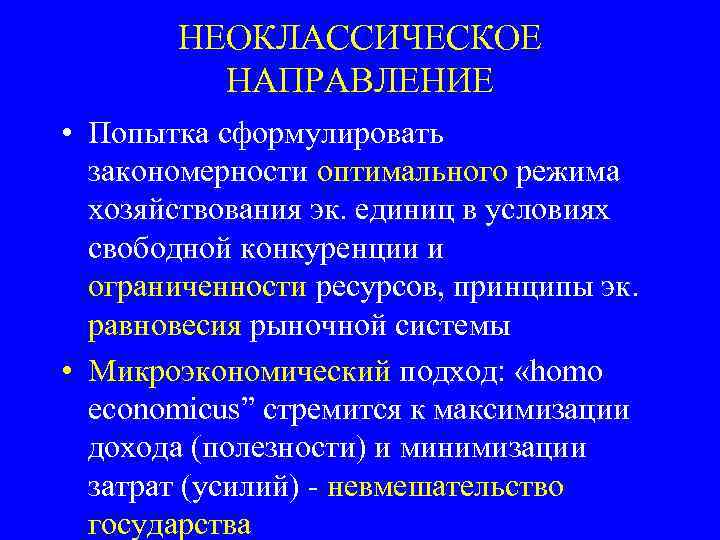 НЕОКЛАССИЧЕСКОЕ НАПРАВЛЕНИЕ

• Попытка сформулировать закономерности оптимального режима хозяйствования эк. единиц в условиях свободной конкуренции и ограниченности ресурсов, принципы эк. равновесия рыночной системы

• Микроэкономический подход: «homo economicus” стремится к максимизации дохода (полезности) и минимизации затрат (усилий) - невмешательство государства